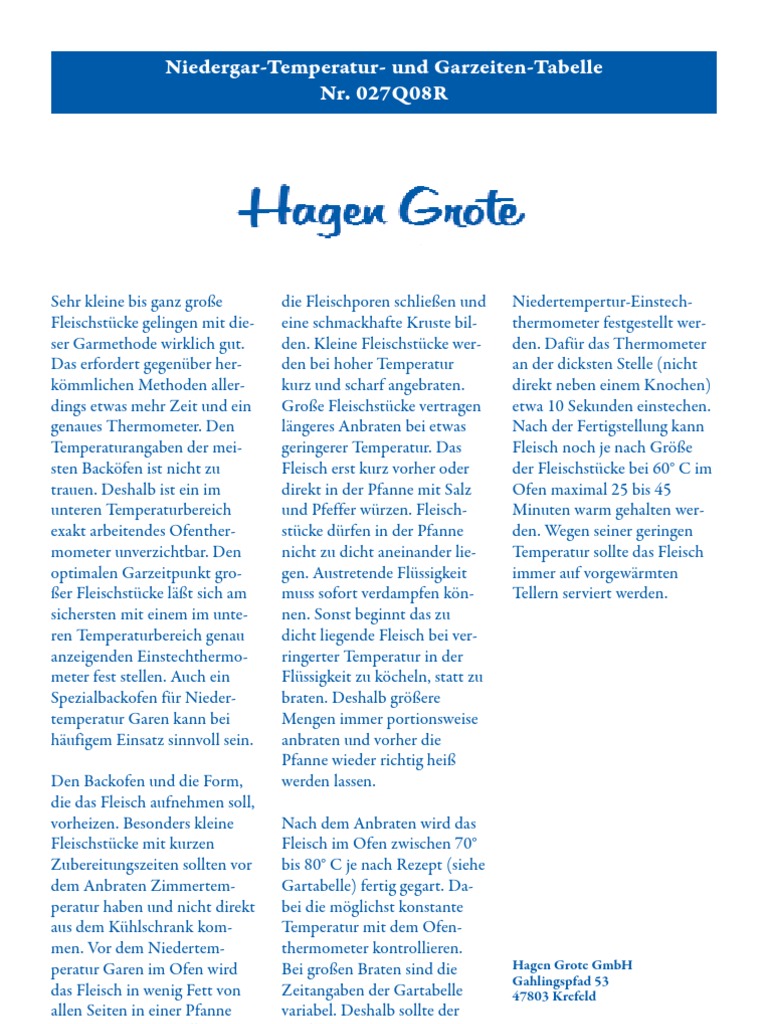 Niedergar-Temperatur- und Garzeiten-Tabelle
Nr. 027Q08R

Hagen Grote

Sehr kleine bis ganz große Fleischstücke gelingen mit dieser Garmethode wirklich gut. Das erfordert gegenüber herkömmlichen Methoden allerdings etwas mehr Zeit und ein genaues Thermometer. Den Temperaturangaben der meisten Backöfen ist nicht zu trauen. Deshalb ist ein im unteren Temperaturbereich exakt arbeitendes Ofenthermometer unverzichtbar. Den optimalen Garzeitpunkt großer Fleischstücke läßt sich am sichersten mit einem im unteren Temperaturbereich genau anzeigenden Einstechthermometer fest stellen. Auch ein Spezialbackofen für Niedertemperatur Garen kann bei häufigem Einsatz sinnvoll sein.

Den Backofen und die Form, die das Fleisch aufnehmen soll, vorheizen. Besonders kleine Fleischstücke mit kurzen Zubereitungszeiten sollten vor dem Anbraten Zimmertemperatur haben und nicht direkt aus dem Kühlschrank kommen. Vor dem Niedertemperatur Garen im Ofen wird das Fleisch in wenig Fett von allen Seiten in einer Pfanne die Fleischporen schließen und eine schmackhafte Kruste bilden. Kleine Fleischstücke werden bei hoher Temperatur kurz und scharf angebraten. Große Fleischstücke vertragen längeres Anbraten bei etwas geringerer Temperatur. Das Fleisch erst kurz vorher oder direkt in der Pfanne mit Salz und Pfeffer würzen. Fleischstücke dürfen in der Pfanne nicht zu dicht aneinander liegen. Austretende Flüssigkeit muss sofort verdampfen können. Sonst beginnt das zu dicht liegende Fleisch bei verringerter Temperatur in der Flüssigkeit zu köcheln, statt zu braten. Deshalb größere Mengen immer portionsweise anbraten und vorher die Pfanne wieder richtig heiß werden lassen.

Nach dem Anbraten wird das Fleisch im Ofen zwischen 70° bis 80° C je nach Rezept (siehe Gartabelle) fertig gegart. Dabei die möglichst konstante Temperatur mit dem Ofenthermometer kontrollieren. Bei großen Braten sind die Zeitangaben der Gartabelle variabel. Deshalb sollte der Niedertempertur-Einstechthermometer festgestellt werden. Dafür das Thermometer an der dicksten Stelle (nicht direkt neben einem Knochen) etwa 10 Sekunden einstechen. Nach der Fertigstellung kann Fleisch noch je nach Größe der Fleischstücke bei 60° C im Ofen maximal 25 bis 45 Minuten warm gehalten werden. Wegen seiner geringen Temperatur sollte das Fleisch immer auf vorgewärmten Tellern serviert werden.

Hagen Grote GmbH
Gahlingspfad 53
47803 Krefeld